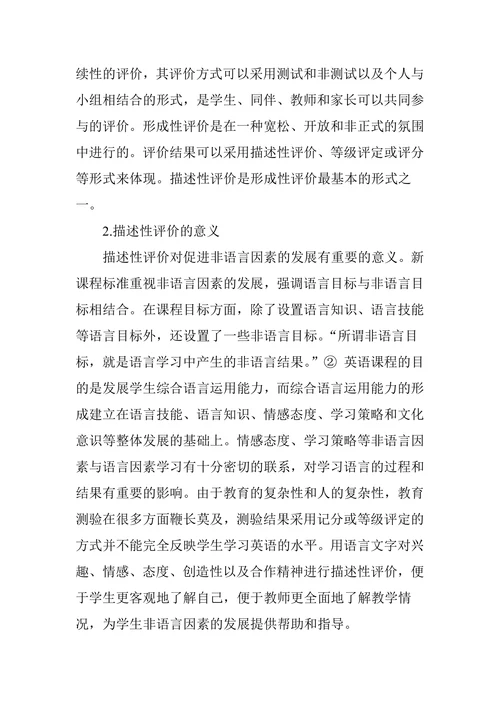 续性的评价，其评价方式可以采用测试和非测试以及个人与小组相结合的形式，是学生、同伴、教师和家长可以共同参与的评价。形成性评价是在一种宽松、开放和非正式的氛围中进行的。评价结果可以采用描述性评价、等级评定或评分等形式来体现。描述性评价是形成性评价最基本的形式之一。

2.描述性评价的意义

描述性评价对促进非语言因素的发展有重要的意义。新课程标准重视非语言因素的发展，强调语言目标与非语言目标相结合。在课程目标方面，除了设置语言知识、语言技能等语言目标外，还设置了一些非语言目标。“所谓非语言目标，就是语言学习中产生的非语言结果。”② 英语课程的目的是发展学生综合语言运用能力，而综合语言运用能力的形成建立在语言技能、语言知识、情感态度、学习策略和文化意识等整体发展的基础上。情感态度、学习策略等非语言因素与语言因素学习有十分密切的联系，对学习语言的过程和结果有重要的影响。由于教育的复杂性和人的复杂性，教育测验在很多方面鞭长莫及，测验结果采用记分或等级评定的方式并不能完全反映学生学习英语的水平。用语言文字对兴趣、情感、态度、创造性以及合作精神进行描述性评价，便于学生更客观地了解自己，便于教师更全面地了解教学情况，为学生非语言因素的发展提供帮助和指导。